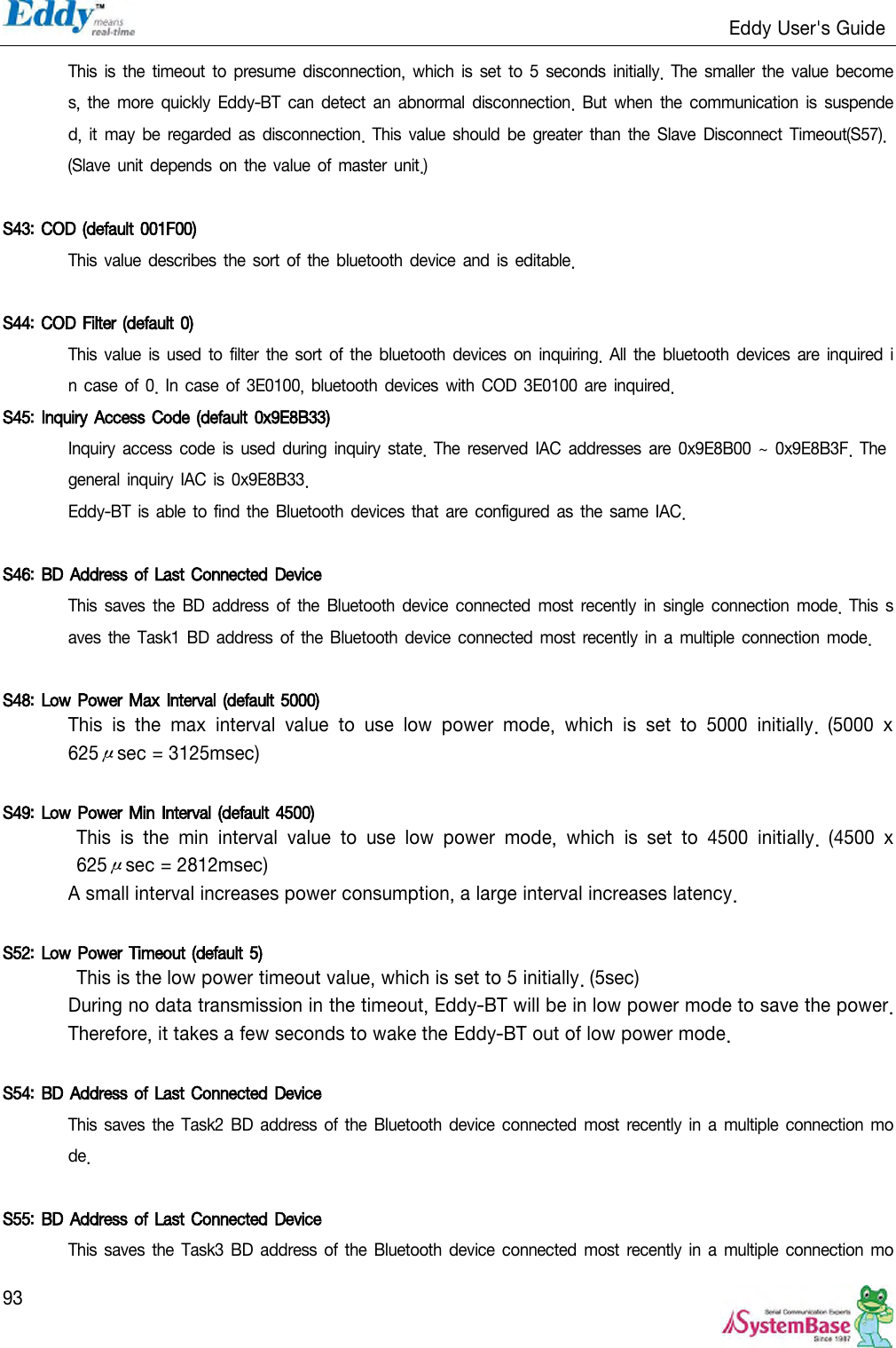 Eddy™ means real-time

Eddy User's Guide

This is the timeout to presume disconnection, which is set to 5 seconds initially. The smaller the value becomes, the more quickly Eddy-BT can detect an abnormal disconnection. But when the communication is suspended, it may be regarded as disconnection. This value should be greater than the Slave Disconnect Timeout(S57). (Slave unit depends on the value of master unit.)

S43: COD (default 001F00)

This value describes the sort of the bluetooth device and is editable.

S44: COD Filter (default 0)

This value is used to filter the sort of the bluetooth devices on inquiring. All the bluetooth devices are inquired in case of 0. In case of 3E0100, bluetooth devices with COD 3E0100 are inquired.

S45: Inquiry Access Code (default 0x9E8B33)

Inquiry access code is used during inquiry state. The reserved IAC addresses are 0x9E8B00 ~ 0x9E8B3F. The general inquiry IAC is 0x9E8B33.

Eddy-BT is able to find the Bluetooth devices that are configured as the same IAC.

S46: BD Address of Last Connected Device

This saves the BD address of the Bluetooth device connected most recently in single connection mode. This saves the Task1 BD address of the Bluetooth device connected most recently in a multiple connection mode.

S48: Low Power Max Interval (default 5000)

This is the max interval value to use low power mode, which is set to 5000 initially. (5000 x 625$\mu$sec = 3125msec)

S49: Low Power Min Interval (default 4500)

This is the min interval value to use low power mode, which is set to 4500 initially. (4500 x 625$\mu$sec = 2812msec)

A small interval increases power consumption, a large interval increases latency.

S52: Low Power Timeout (default 5)

This is the low power timeout value, which is set to 5 initially. (5sec)

During no data transmission in the timeout, Eddy-BT will be in low power mode to save the power. Therefore, it takes a few seconds to wake the Eddy-BT out of low power mode.

S54: BD Address of Last Connected Device

This saves the Task2 BD address of the Bluetooth device connected most recently in a multiple connection mode.

S55: BD Address of Last Connected Device

This saves the Task3 BD address of the Bluetooth device connected most recently in a multiple connection mo

93

Serial Communication Experts SystemBase Since 1987